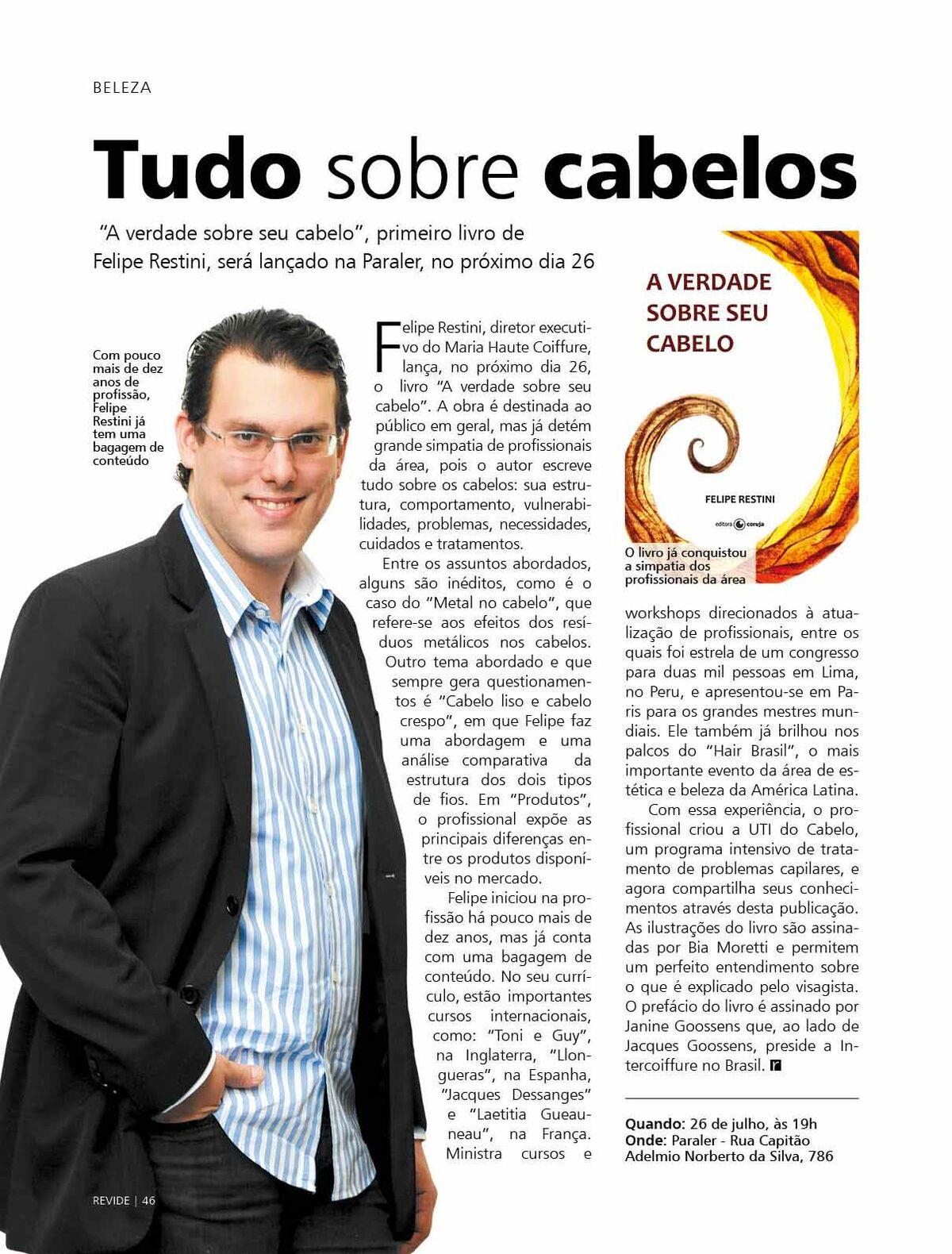 BELEZA

Tudo sobre cabelos

"A verdade sobre seu cabelo", primeiro livro de Felipe Restini, será lançado na Paraler, no próximo dia 26

Com pouco mais de dez anos de profissão, Felipe Restini já tem uma bagagem de conteúdo

Felipe Restini, diretor executivo do Maria Haute Coiffure, lança, no próximo dia 26, o livro "A verdade sobre seu cabelo". A obra é destinada ao público em geral, mas já detém grande simpatia de profissionais da área, pois o autor escreve tudo sobre os cabelos: sua estrutura, comportamento, vulnerabilidades, problemas, necessidades, cuidados e tratamentos.

Entre os assuntos abordados, alguns são inéditos, como é o caso do "Metal no cabelo", que refere-se aos efeitos dos resíduos metálicos nos cabelos. Outro tema abordado e que sempre gera questionamentos é "Cabelo liso e cabelo crespo", em que Felipe faz uma abordagem e uma análise comparativa da estrutura dos dois tipos de fios. Em "Produtos", o profissional expõe as principais diferenças entre os produtos disponíveis no mercado.

Felipe iniciou na profissão há pouco mais de dez anos, mas já conta com uma bagagem de conteúdo. No seu currículo, estão importantes cursos internacionais, como: "Toni e Guy", na Inglaterra, "Llongueras", na Espanha, "Jacques Dessanges" e "Laetitia Gueauneau", na França. Ministra cursos e

A VERDADE SOBRE SEU CABELO

FELIPE RESTINI

editora coruja

O livro já conquistou a simpatia dos profissionais da área

workshops direcionados à atualização de profissionais, entre os quais foi estrela de um congresso para duas mil pessoas em Lima, no Peru, e apresentou-se em Paris para os grandes mestres mundiais. Ele também já brilhou nos palcos do "Hair Brasil", o mais importante evento da área de estética e beleza da América Latina.

Com essa experiência, o profissional criou a UTI do Cabelo, um programa intensivo de tratamento de problemas capilares, e agora compartilha seus conhecimentos através desta publicação. As ilustrações do livro são assinadas por Bia Moretti e permitem um perfeito entendimento sobre o que é explicado pelo visagista. O prefácio do livro é assinado por Janine Goossens que, ao lado de Jacques Goossens, preside a Intercoiffure no Brasil. r

Quando: 26 de julho, às 19h
Onde: Paraler - Rua Capitão Adelmio Norberto da Silva, 786

REVIDE | 46